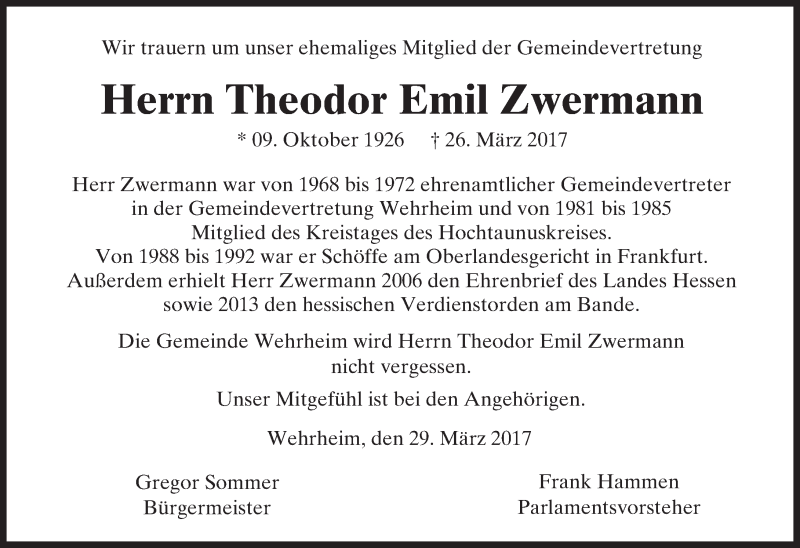 Wir trauern um unser ehemaliges Mitglied der Gemeindevertretung

Herrn Theodor Emil Zwermann

* 09. Oktober 1926 † 26. März 2017

Herr Zwermann war von 1968 bis 1972 ehrenamtlicher Gemeindevertreter in der Gemeindevertretung Wehrheim und von 1981 bis 1985 Mitglied des Kreistages des Hochtaunuskreises. Von 1988 bis 1992 war er Schöffe am Oberlandesgericht in Frankfurt. Außerdem erhielt Herr Zwermann 2006 den Ehrenbrief des Landes Hessen sowie 2013 den hessischen Verdienstorden am Bande.

Die Gemeinde Wehrheim wird Herrn Theodor Emil Zwermann nicht vergessen.

Unser Mitgefühl ist bei den Angehörigen.

Wehrheim, den 29. März 2017

Gregor Sommer
Bürgermeister

Frank Hammen
Parlamentsvorsteher